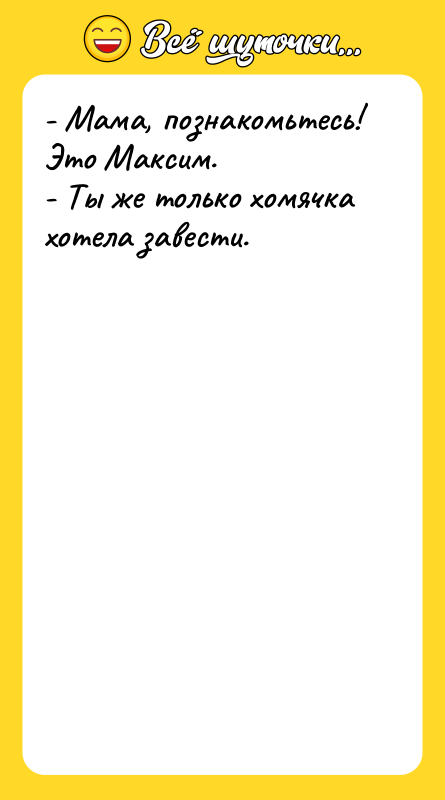 Всё шуточки...

- Мама, познакомьтесь! Это Максим.
- Ты же только хомячка хотела завести.